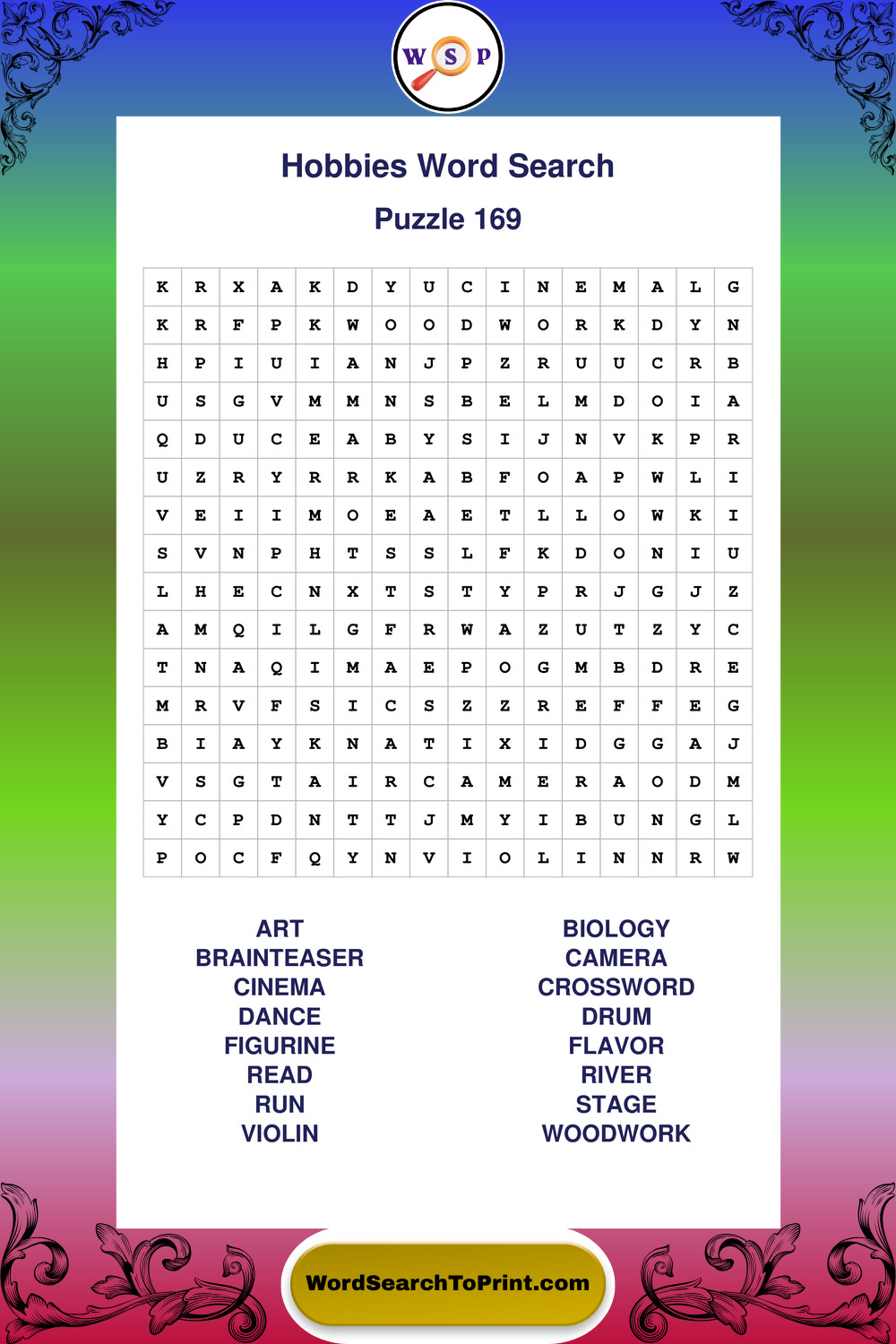 W S P

Hobbies Word Search

Puzzle 169

| K | R | X | A | K | D | Y | U | C | I | N | E | M | A | L | G |
|---|---|---|---|---|---|---|---|---|---|---|---|---|---|---|---|
| K | R | F | P | K | W | O | O | D | W | O | R | K | D | Y | N |
| H | P | I | U | I | A | N | J | P | Z | R | U | U | C | R | B |
| U | S | G | V | M | M | N | S | B | E | L | M | D | O | I | A |
| Q | D | U | C | E | A | B | Y | S | I | J | N | V | K | P | R |
| U | Z | R | Y | R | R | K | A | B | F | O | A | P | W | L | I |
| V | E | I | I | M | O | E | A | E | T | L | L | O | W | K | I |
| S | V | N | P | H | T | S | S | L | F | K | D | O | N | I | U |
| L | H | E | C | N | X | T | S | T | Y | P | R | J | G | J | Z |
| A | M | Q | I | L | G | F | R | W | A | Z | U | T | Z | Y | C |
| T | N | A | Q | I | M | A | E | P | O | G | M | B | D | R | E |
| M | R | V | F | S | I | C | S | Z | Z | R | E | F | F | E | G |
| B | I | A | Y | K | N | A | T | I | X | I | D | G | G | A | J |
| V | S | G | T | A | I | R | C | A | M | E | R | A | O | D | M |
| Y | C | P | D | N | T | T | J | M | Y | I | B | U | N | G | L |
| P | O | C | F | Q | Y | N | V | I | O | L | I | N | N | R | W |

ART
BRAINTEASER
CINEMA
DANCE
FIGURINE
READ
RUN
VIOLIN

BIOLOGY
CAMERA
CROSSWORD
DRUM
FLAVOR
RIVER
STAGE
WOODWORK

WordSearchToPrint.com